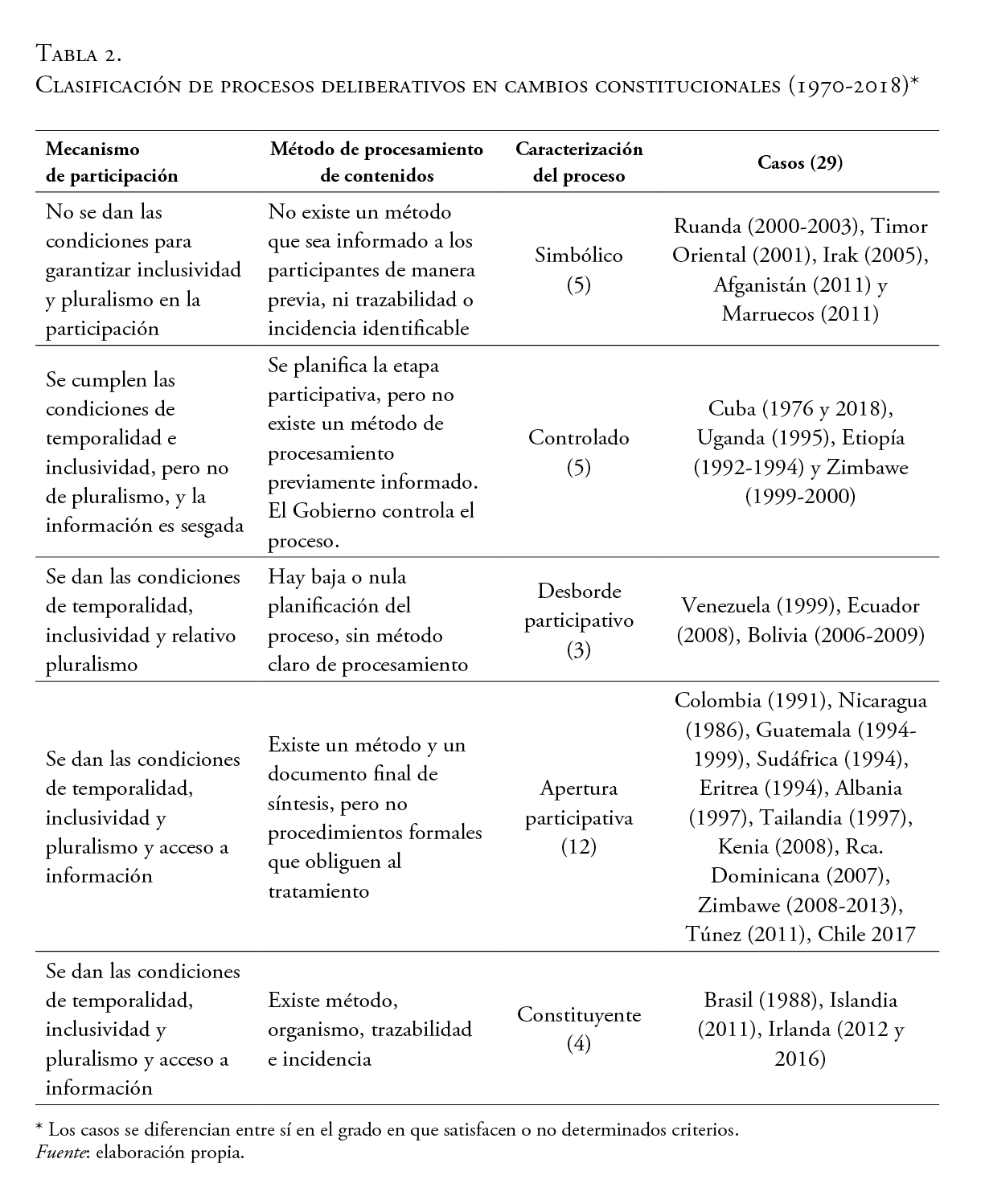 Tabla 2.
Clasificación de procesos deliberativos en cambios constitucionales (1970-2018)*

| Mecanismo de participación | Método de procesamiento de contenidos | Caracterización del proceso | Casos (29) |
|---|---|---|---|
| No se dan las condiciones para garantizar inclusividad y pluralismo en la participación | No existe un método que sea informado a los participantes de manera previa, ni trazabilidad o incidencia identificable | Simbólico (5) | Ruanda (2000-2003), Timor Oriental (2001), Irak (2005), Afganistán (2011) y Marruecos (2011) |
| Se cumplen las condiciones de temporalidad e inclusividad, pero no de pluralismo, y la información es sesgada | Se planifica la etapa participativa, pero no existe un método de procesamiento previamente informado. El Gobierno controla el proceso. | Controlado (5) | Cuba (1976 y 2018), Uganda (1995), Etiopía (1992-1994) y Zimbawe (1999-2000) |
| Se dan las condiciones de temporalidad, inclusividad y relativo pluralismo | Hay baja o nula planificación del proceso, sin método claro de procesamiento | Desborde participativo (3) | Venezuela (1999), Ecuador (2008), Bolivia (2006-2009) |
| Se dan las condiciones de temporalidad, inclusividad y pluralismo y acceso a información | Existe un método y un documento final de síntesis, pero no procedimientos formales que obliguen al tratamiento | Apertura participativa (12) | Colombia (1991), Nicaragua (1986), Guatemala (1994-1999), Sudáfrica (1994), Eritrea (1994), Albania (1997), Tailandia (1997), Kenia (2008), Rca. Dominicana (2007), Zimbawe (2008-2013), Túnez (2011), Chile 2017 |
| Se dan las condiciones de temporalidad, inclusividad y pluralismo y acceso a información | Existe método, organismo, trazabilidad e incidencia | Constituyente (4) | Brasil (1988), Islandia (2011), Irlanda (2012 y 2016) |

* Los casos se diferencian entre sí en el grado en que satisfacen o no determinados criterios.
Fuente: elaboración propia.